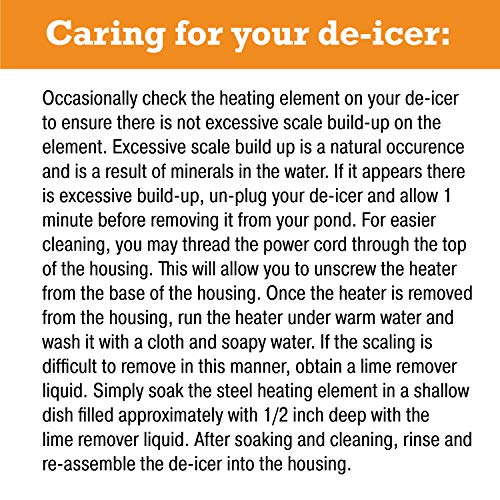 Caring for your de-icer:

Occasionally check the heating element on your de-icer to ensure there is not excessive scale build-up on the element. Excessive scale build up is a natural occurence and is a result of minerals in the water. If it appears there is excessive build-up, un-plug your de-icer and allow 1 minute before removing it from your pond. For easier cleaning, you may thread the power cord through the top of the housing. This will allow you to unscrew the heater from the base of the housing. Once the heater is removed from the housing, run the heater under warm water and wash it with a cloth and soapy water. If the scaling is difficult to remove in this manner, obtain a lime remover liquid. Simply soak the steel heating element in a shallow dish filled approximately with 1/2 inch deep with the lime remover liquid. After soaking and cleaning, rinse and re-assemble the de-icer into the housing.